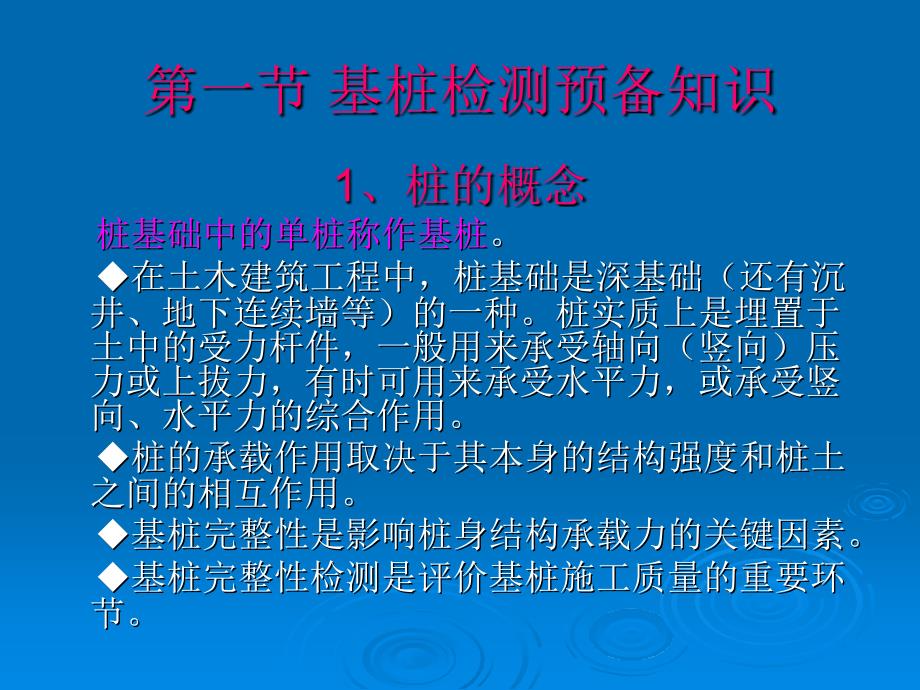 第一节 基桩检测预备知识

1、桩的概念

桩基础中的单桩称作基桩。

◆在土木建筑工程中，桩基础是深基础（还有沉井、地下连续墙等）的一种。桩实质上是埋置于土中的受力杆件，一般用来承受轴向（竖向）压力或上拔力，有时可用来承受水平力，或承受竖向、水平力的综合作用。

◆桩的承载作用取决于其本身的结构强度和桩土之间的相互作用。

◆基桩完整性是影响桩身结构承载力的关键因素。

◆基桩完整性检测是评价基桩施工质量的重要环节。